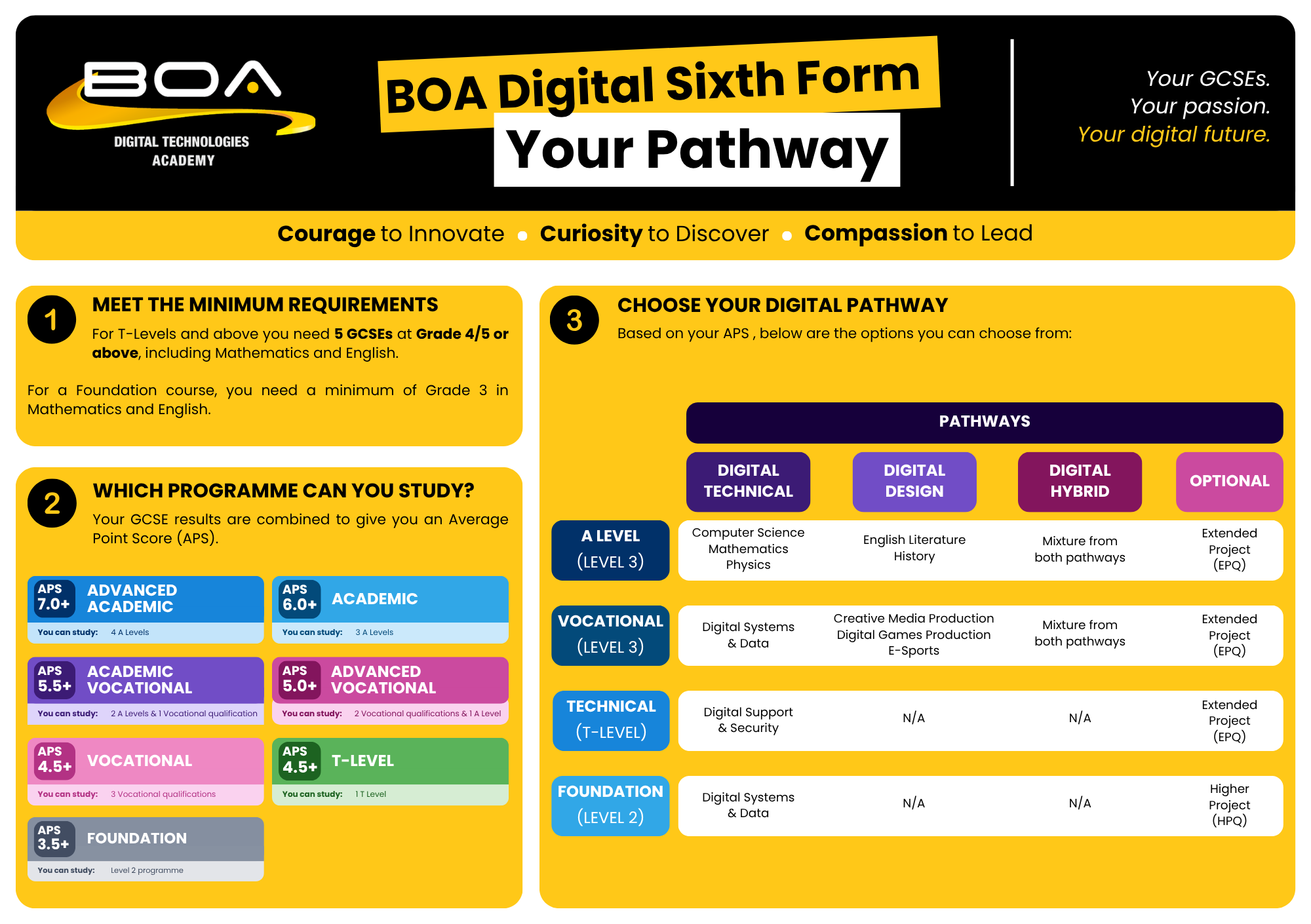 BOA

DIGITAL TECHNOLOGIES ACADEMY

BOA Digital Sixth Form

Your Pathway

Your GCSEs.
Your passion.
Your digital future.

Courage to Innovate • Curiosity to Discover • Compassion to Lead

1

MEET THE MINIMUM REQUIREMENTS

For T-Levels and above you need 5 GCSEs at Grade 4/5 or above, including Mathematics and English.

For a Foundation course, you need a minimum of Grade 3 in Mathematics and English.

2

WHICH PROGRAMME CAN YOU STUDY?

Your GCSE results are combined to give you an Average Point Score (APS).

APS 7.0+ ADVANCED ACADEMIC
You can study: 4 A Levels

APS 6.0+ ACADEMIC
You can study: 3 A Levels

APS 5.5+ ACADEMIC VOCATIONAL
You can study: 2 A Levels & 1 Vocational qualification

APS 5.0+ ADVANCED VOCATIONAL
You can study: 2 Vocational qualifications & 1 A Level

APS 4.5+ VOCATIONAL
You can study: 3 Vocational qualifications

APS 4.5+ T-LEVEL
You can study: 1 T Level

APS 3.5+ FOUNDATION
You can study: Level 2 programme

3

CHOOSE YOUR DIGITAL PATHWAY

Based on your APS , below are the options you can choose from:

PATHWAYS

| | DIGITAL TECHNICAL | DIGITAL DESIGN | DIGITAL HYBRID | OPTIONAL |
|---|---|---|---|---|
| A LEVEL (LEVEL 3) | Computer Science Mathematics Physics | English Literature History | Mixture from both pathways | Extended Project (EPQ) |
| VOCATIONAL (LEVEL 3) | Digital Systems & Data | Creative Media Production Digital Games Production E-Sports | Mixture from both pathways | Extended Project (EPQ) |
| TECHNICAL (T-LEVEL) | Digital Support & Security | N/A | N/A | Extended Project (EPQ) |
| FOUNDATION (LEVEL 2) | Digital Systems & Data | N/A | N/A | Higher Project (HPQ) |